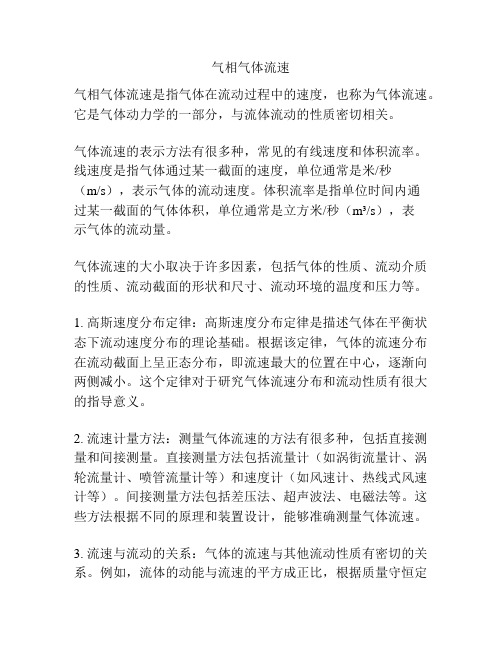 气相气体流速

气相气体流速是指气体在流动过程中的速度，也称为气体流速。它是气体动力学的一部分，与流体流动的性质密切相关。

气体流速的表示方法有很多种，常见的有线速度和体积流率。线速度是指气体通过某一截面的速度，单位通常是米/秒（m/s），表示气体的流动速度。体积流率是指单位时间内通过某一截面的气体体积，单位通常是立方米/秒（m³/s），表示气体的流动量。

气体流速的大小取决于许多因素，包括气体的性质、流动介质的性质、流动截面的形状和尺寸、流动环境的温度和压力等。

1. 高斯速度分布定律：高斯速度分布定律是描述气体在平衡状态下流动速度分布的理论基础。根据该定律，气体的流速分布在流动截面上呈正态分布，即流速最大的位置在中心，逐渐向两侧减小。这个定律对于研究气体流速分布和流动性质有很大的指导意义。

2. 流速计量方法：测量气体流速的方法有很多种，包括直接测量和间接测量。直接测量方法包括流量计（如涡街流量计、涡轮流量计、喷管流量计等）和速度计（如风速计、热线式风速计等）。间接测量方法包括差压法、超声波法、电磁法等。这些方法根据不同的原理和装置设计，能够准确测量气体流速。

3. 流速与流动的关系：气体的流速与其他流动性质有密切的关系。例如，流体的动能与流速的平方成正比，根据质量守恒定